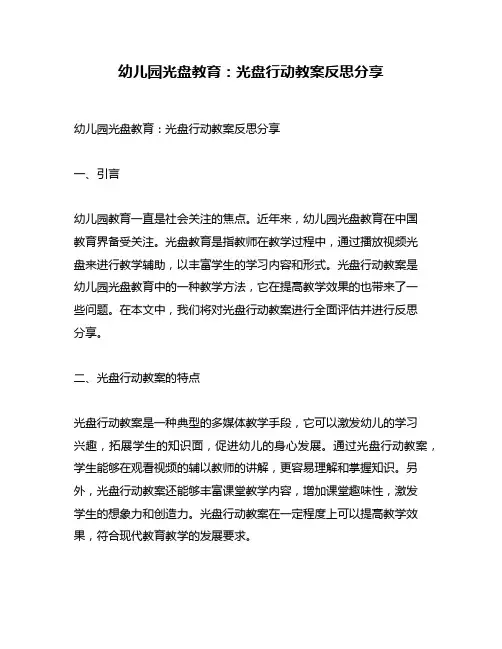 幼儿园光盘教育：光盘行动教案反思分享

幼儿园光盘教育：光盘行动教案反思分享

一、引言

幼儿园教育一直是社会关注的焦点。近年来，幼儿园光盘教育在中国教育界备受关注。光盘教育是指教师在教学过程中，通过播放视频光盘来进行教学辅助，以丰富学生的学习内容和形式。光盘行动教案是幼儿园光盘教育中的一种教学方法，它在提高教学效果的也带来了一些问题。在本文中，我们将对光盘行动教案进行全面评估并进行反思分享。

二、光盘行动教案的特点

光盘行动教案是一种典型的多媒体教学手段，它可以激发幼儿的学习兴趣，拓展学生的知识面，促进幼儿的身心发展。通过光盘行动教案，学生能够在观看视频的辅以教师的讲解，更容易理解和掌握知识。另外，光盘行动教案还能够丰富课堂教学内容，增加课堂趣味性，激发学生的想象力和创造力。光盘行动教案在一定程度上可以提高教学效果，符合现代教育教学的发展要求。